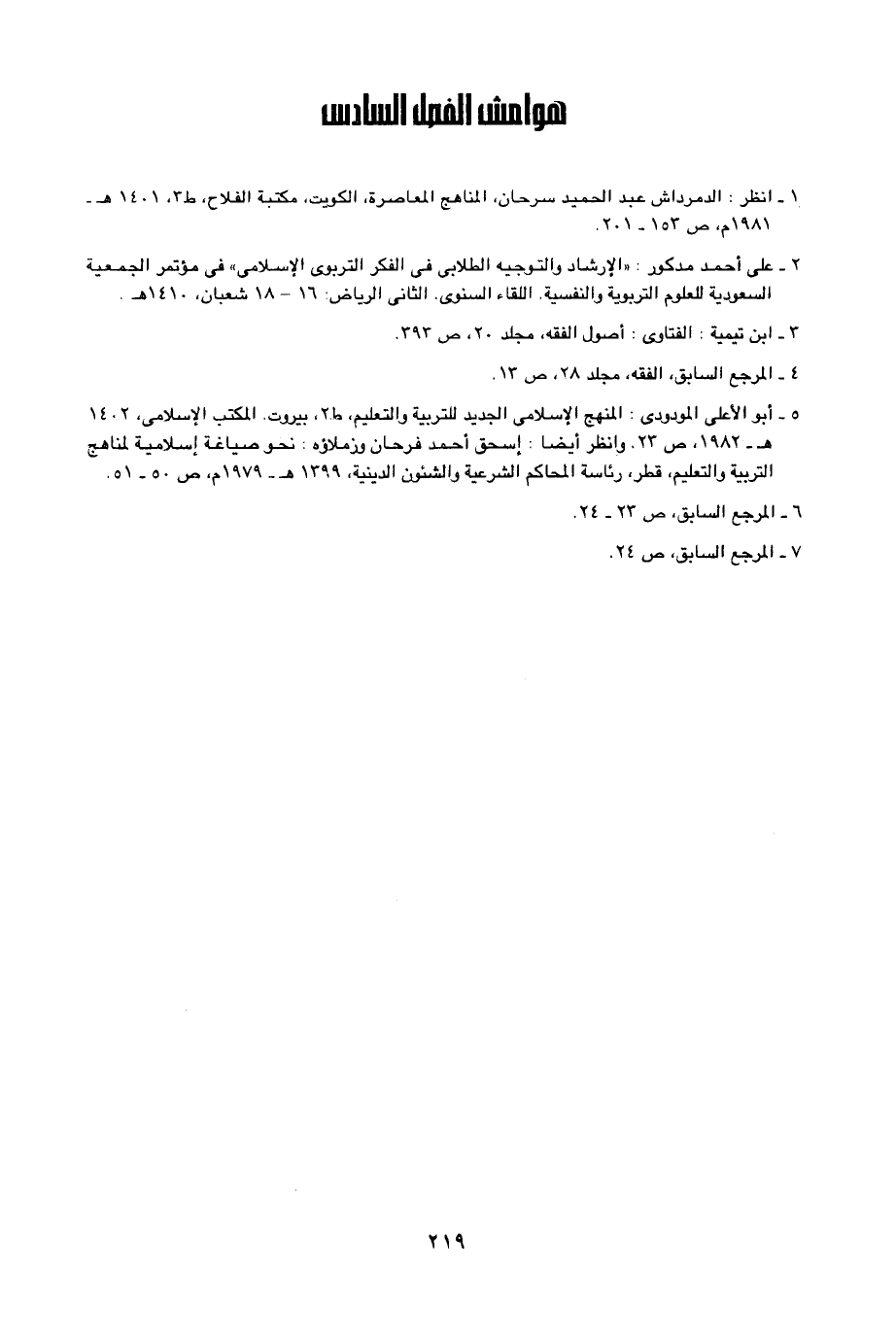 هوامش الفصل السادس

١ ـ انظر : الدمرداش عبد الحميد سرحان، المناهج المعاصرة، الكويت، مكتبة الفلاح، ط٣، ١٤٠١ هـ ـ ١٩٨١م، ص ١٥٣ ـ ٢٠١.

٢ ـ على أحمد مدكور : «الإرشاد والتوجيه الطلابى فى الفكر التربوى الإسلامى» فى مؤتمر الجمعية السعودية للعلوم التربوية والنفسية. اللقاء السنوى. الثانى الرياض: ١٦ - ١٨ شعبان، ١٤١٠هـ .

٣ ـ ابن تيمية : الفتاوى : أصول الفقه، مجلد ٢٠، ص ٣٩٣.

٤ ـ المرجع السابق، الفقه، مجلد ٢٨، ص ١٣.

٥ ـ أبو الأعلى المودودى : المنهج الإسلامى الجديد للتربية والتعليم، ط٢، بيروت. المكتب الإسلامى، ١٤٠٢ هـ ـ ١٩٨٢، ص ٢٣. وانظر أيضا : إسحق أحمد فرحان وزملاؤه : نحو صياغة إسلامية لمناهج التربية والتعليم، قطر، رئاسة المحاكم الشرعية والشئون الدينية، ١٣٩٩ هـ ـ ١٩٧٩م، ص ٥٠ ـ ٥١.

٦ ـ المرجع السابق، ص ٢٣ ـ ٢٤.

٧ ـ المرجع السابق، ص ٢٤.

٢١٩